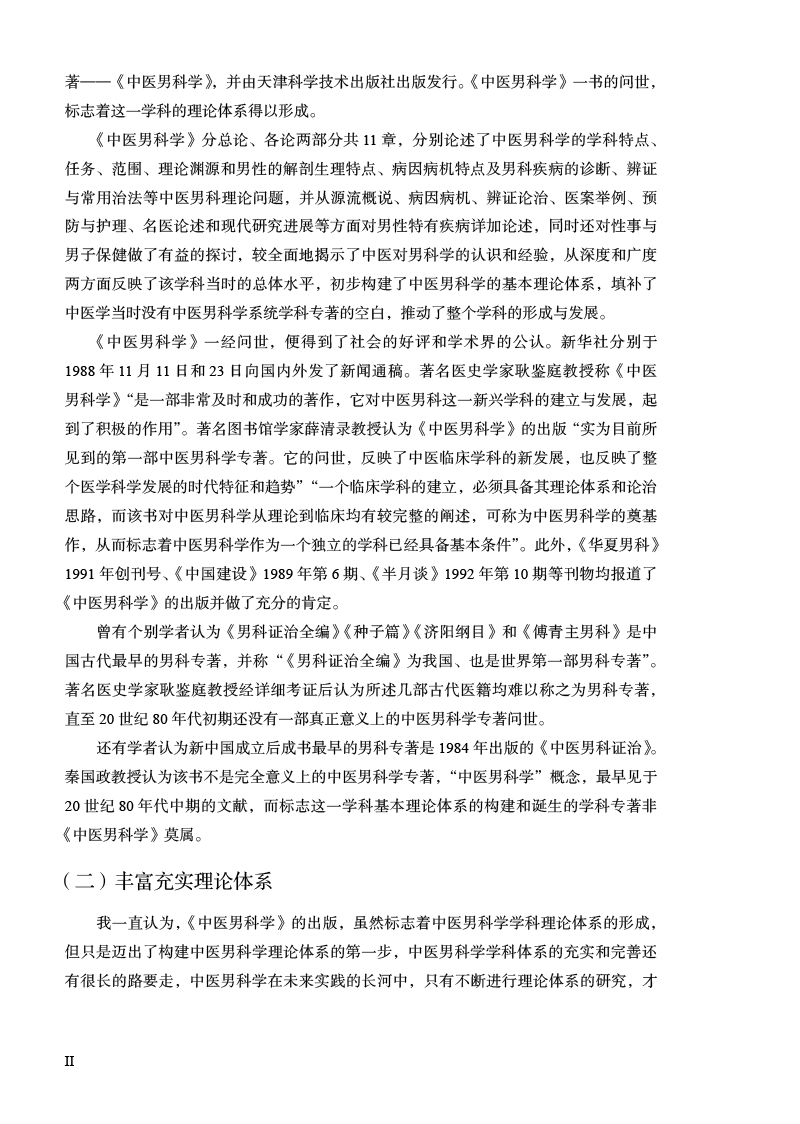 著——《中医男科学》，并由天津科学技术出版社出版发行。《中医男科学》一书的问世，标志着这一学科的理论体系得以形成。

《中医男科学》分总论、各论两部分共 11 章，分别论述了中医男科学的学科特点、任务、范围、理论渊源和男性的解剖生理特点、病因病机特点及男科疾病的诊断、辨证与常用治法等中医男科理论问题，并从源流概说、病因病机、辨证论治、医案举例、预防与护理、名医论述和现代研究进展等方面对男性特有疾病详加论述，同时还对性事与男子保健做了有益的探讨，较全面地揭示了中医对男科学的认识和经验，从深度和广度两方面反映了该学科当时的总体水平，初步构建了中医男科学的基本理论体系，填补了中医学当时没有中医男科学系统学科专著的空白，推动了整个学科的形成与发展。

《中医男科学》一经问世，便得到了社会的好评和学术界的公认。新华社分别于 1988 年 11 月 11 日和 23 日向国内外发了新闻通稿。著名医史学家耿鉴庭教授称《中医男科学》“是一部非常及时和成功的著作，它对中医男科这一新兴学科的建立与发展，起到了积极的作用”。著名图书馆学家薛清录教授认为《中医男科学》的出版“实为目前所见到的第一部中医男科学专著。它的问世，反映了中医临床学科的新发展，也反映了整个医学科学发展的时代特征和趋势”“一个临床学科的建立，必须具备其理论体系和论治思路，而该书对中医男科学从理论到临床均有较完整的阐述，可称为中医男科学的奠基作，从而标志着中医男科学作为一个独立的学科已经具备基本条件”。此外，《华夏男科》1991 年创刊号、《中国建设》1989 年第 6 期、《半月谈》1992 年第 10 期等刊物均报道了《中医男科学》的出版并做了充分的肯定。

曾有个别学者认为《男科证治全编》《种子篇》《济阳纲目》和《傅青主男科》是中国古代最早的男科专著，并称“《男科证治全编》为我国、也是世界第一部男科专著”。著名医史学家耿鉴庭教授经详细考证后认为所述几部古代医籍均难以称之为男科专著，直至 20 世纪 80 年代初期还没有一部真正意义上的中医男科学专著问世。

还有学者认为新中国成立后成书最早的男科专著是 1984 年出版的《中医男科证治》。秦国政教授认为该书不是完全意义上的中医男科学专著，“中医男科学”概念，最早见于 20 世纪 80 年代中期的文献，而标志这一学科基本理论体系的构建和诞生的学科专著非《中医男科学》莫属。

（二）丰富充实理论体系

我一直认为，《中医男科学》的出版，虽然标志着中医男科学学科理论体系的形成，但只是迈出了构建中医男科学理论体系的第一步，中医男科学学科体系的充实和完善还有很长的路要走，中医男科学在未来实践的长河中，只有不断进行理论体系的研究，才

II